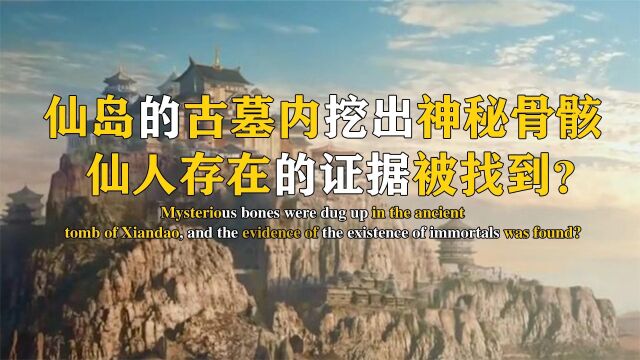 仙岛的古墓内挖出神秘骨骸
仙人存在的证据被找到？

Mysterious bones were dug up in the ancient tomb of Xiandao, and the evidence of the existence of immortals was found?